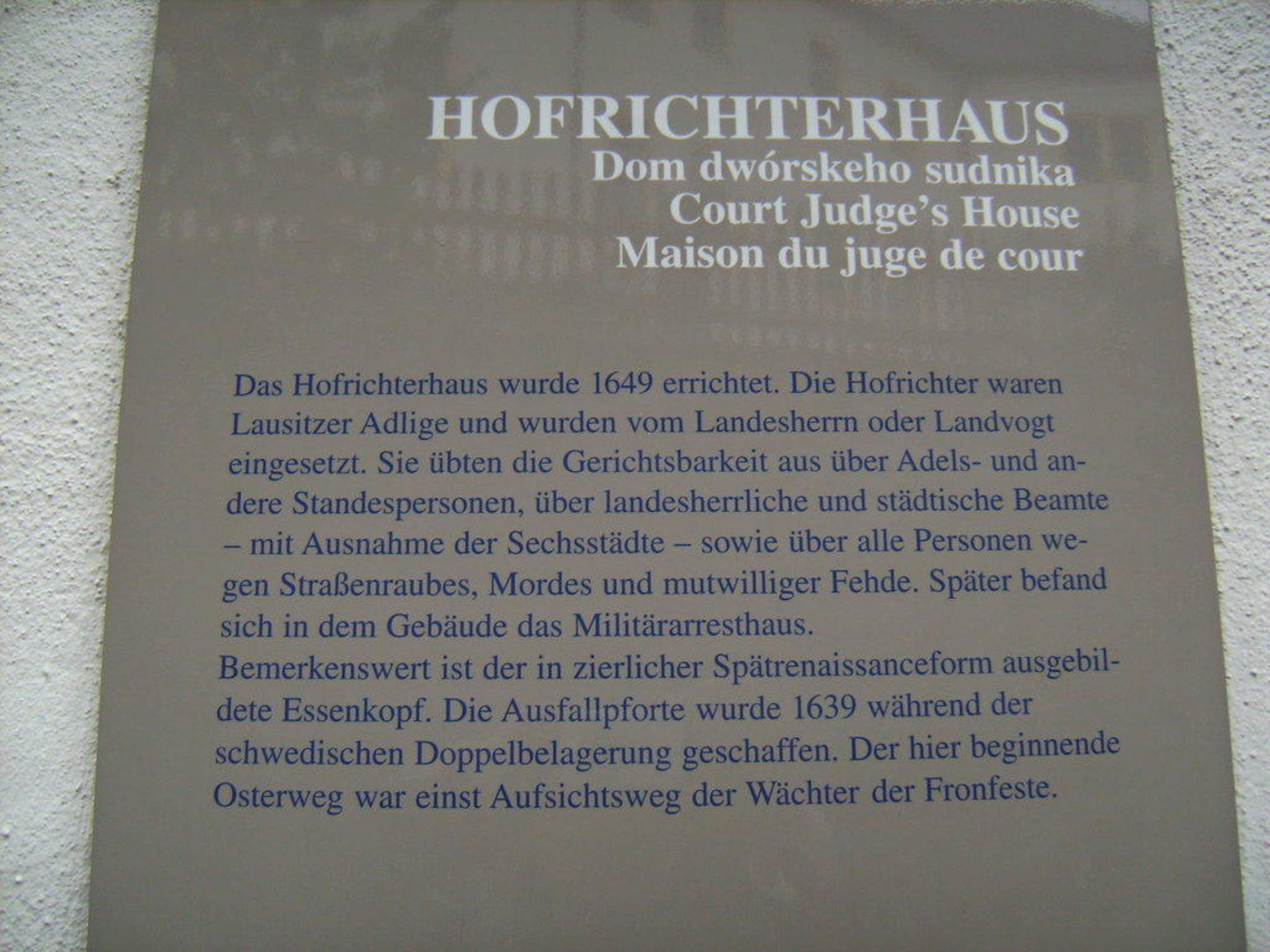 HOFRICHTERHAUS
Dom dwórskeho sudnika
Court Judge's House
Maison du juge de cour

Das Hofrichterhaus wurde 1649 errichtet. Die Hofrichter waren Lausitzer Adlige und wurden vom Landesherrn oder Landvogt eingesetzt. Sie übten die Gerichtsbarkeit aus über Adels- und andere Standespersonen, über landesherrliche und städtische Beamte – mit Ausnahme der Sechsstädte – sowie über alle Personen wegen Straßenraubes, Mordes und mutwilliger Fehde. Später befand sich in dem Gebäude das Militärarresthaus.
Bemerkenswert ist der in zierlicher Spätrenaissanceform ausgebildete Essenkopf. Die Ausfallpforte wurde 1639 während der schwedischen Doppelbelagerung geschaffen. Der hier beginnende Osterweg war einst Aufsichtsweg der Wächter der Fronfeste.